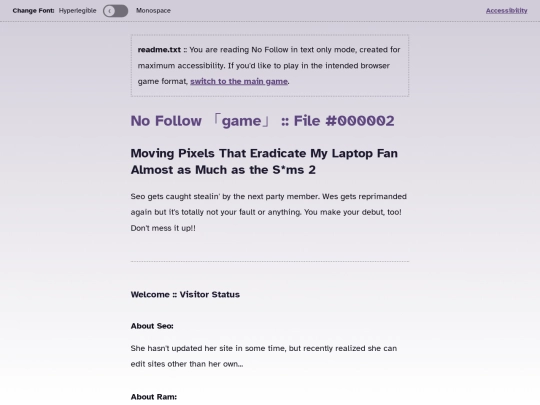 Change Font: Hyperlegible Monospace

Accessibility

readme.txt :: You are reading No Follow in text only mode, created for maximum accessibility. If you'd like to play in the intended browser game format, switch to the main game.

No Follow 「game」 :: File #000002

Moving Pixels That Eradicate My Laptop Fan Almost as Much as the S*ms 2

Seo gets caught stealin' by the next party member. Wes gets reprimanded again but it's totally not your fault or anything. You make your debut, too! Don't mess it up!!

Welcome :: Visitor Status

About Seo:

She hasn't updated her site in some time, but recently realized she can edit sites other than her own...

About Ram: